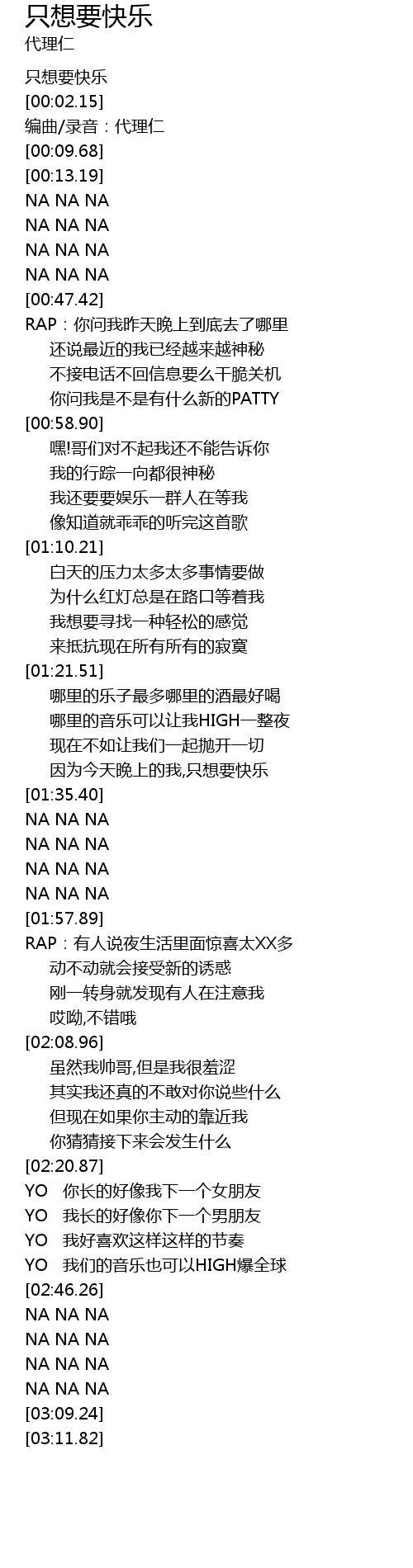 只想要快乐
代理仁

只想要快乐
[00:02.15]
编曲/录音：代理仁
[00:09.68]
[00:13.19]
NA NA NA
NA NA NA
NA NA NA
NA NA NA
[00:47.42]
RAP：你问我昨天晚上到底去了哪里
还说最近的我已经越来越神秘
不接电话不回信息要么干脆关机
你问我是不是有什么新的PATTY
[00:58.90]
嘿!哥们对不起我还不能告诉你
我的行踪一向都很神秘
我还要要娱乐一群人在等我
像知道就乖乖的听完这首歌
[01:10.21]
白天的压力太多太多事情要做
为什么红灯总是在路口等着我
我想要寻找一种轻松的感觉
来抵抗现在所有所有的寂寞
[01:21.51]
哪里的乐子最多哪里的酒最好喝
哪里的音乐可以让我HIGH一整夜
现在不如让我们一起抛开一切
因为今天晚上的我,只想要快乐
[01:35.40]
NA NA NA
NA NA NA
NA NA NA
NA NA NA
[01:57.89]
RAP：有人说夜生活里面惊喜太XX多
动不动就会接受新的诱惑
刚一转身就发现有人在注意我
哎呦,不错哦
[02:08.96]
虽然我帅哥,但是我很羞涩
其实我还真的不敢对你说些什么
但现在如果你主动的靠近我
你猜猜接下来会发生什么
[02:20.87]
YO 你长的好像我下一个女朋友
YO 我长的好像你下一个男朋友
YO 我好喜欢这样这样的节奏
YO 我们的音乐也可以HIGH爆全球
[02:46.26]
NA NA NA
NA NA NA
NA NA NA
NA NA NA
[03:09.24]
[03:11.82]